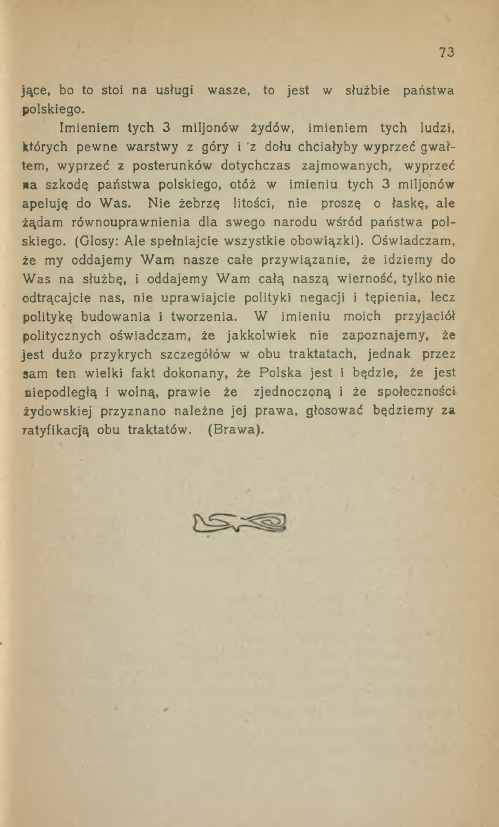 73

jące, bo to stoi na usługi wasze, to jest w służbie państwa polskiego.

Imieniem tych 3 miljonów żydów, imieniem tych ludzi, których pewne warstwy z góry i z dołu chciałyby wyprzeć gwałtem, wyprzeć z posterunków dotychczas zajmowanych, wyprzeć na szkodę państwa polskiego, otóż w imieniu tych 3 miljonów apeluję do Was. Nie żebrzę litości, nie proszę o łaskę, ale żądam równouprawnienia dla swego narodu wśród państwa polskiego. (Głosy: Ale spełniajcie wszystkie obowiązki). Oświadczam, że my oddajemy Wam nasze całe przywiązanie, że idziemy do Was na służbę, i oddajemy Wam całą naszą wierność, tylko nie odtrącajcie nas, nie uprawiajcie polityki negacji i tępienia, lecz politykę budowania i tworzenia. W imieniu moich przyjaciół politycznych oświadczam, że jakkolwiek nie zapoznajemy, że jest dużo przykrych szczegółów w obu traktatach, jednak przez sam ten wielki fakt dokonany, że Polska jest i będzie, że jest niepodległą i wolną, prawie że zjednoczoną i że społeczności żydowskiej przyznano należne jej prawa, głosować będziemy za ratyfikacją obu traktatów. (Brawa).